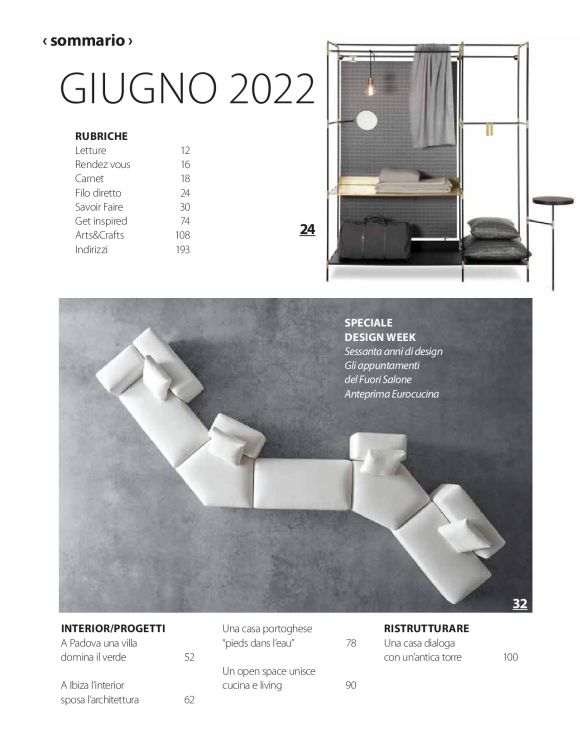 ‹ sommario ›

GIUGNO 2022

RUBRICHE

| | |
|---|---|
| Letture | 12 |
| Rendez vous | 16 |
| Carnet | 18 |
| Filo diretto | 24 |
| Savoir Faire | 30 |
| Get inspired | 74 |
| Arts&Crafts | 108 |
| Indirizzi | 193 |

24

SPECIALE DESIGN WEEK
Sessanta anni di design
Gli appuntamenti del Fuori Salone
Anteprima Eurocucina

32

INTERIOR/PROGETTI
A Padova una villa domina il verde 52

A Ibiza l'interior sposa l'architettura 62

Una casa portoghese "pieds dans l'eau" 78

Un open space unisce cucina e living 90

RISTRUTTURARE
Una casa dialoga con un'antica torre 100